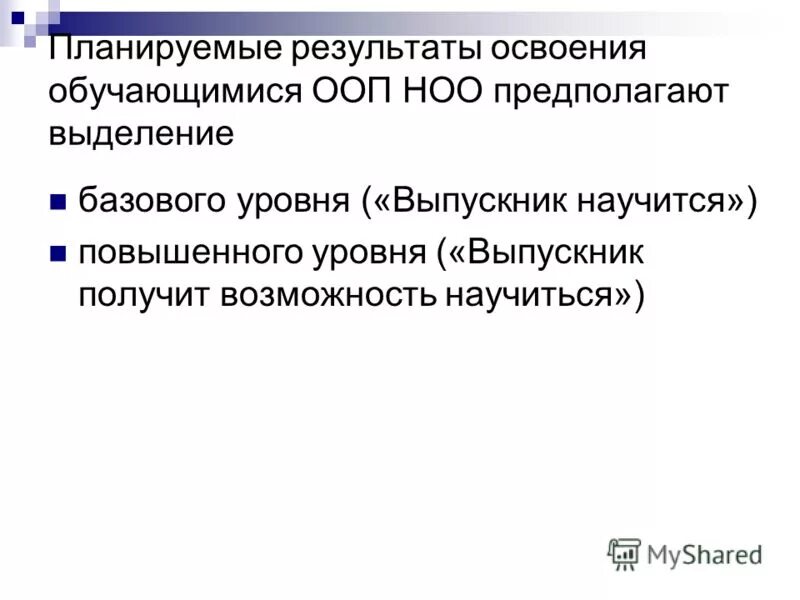 Планируемые результаты освоения обучающимися ООП НОО предполагают выделение

базового уровня («Выпускник научится»)

повышенного уровня («Выпускник получит возможность научиться»)

MyShared